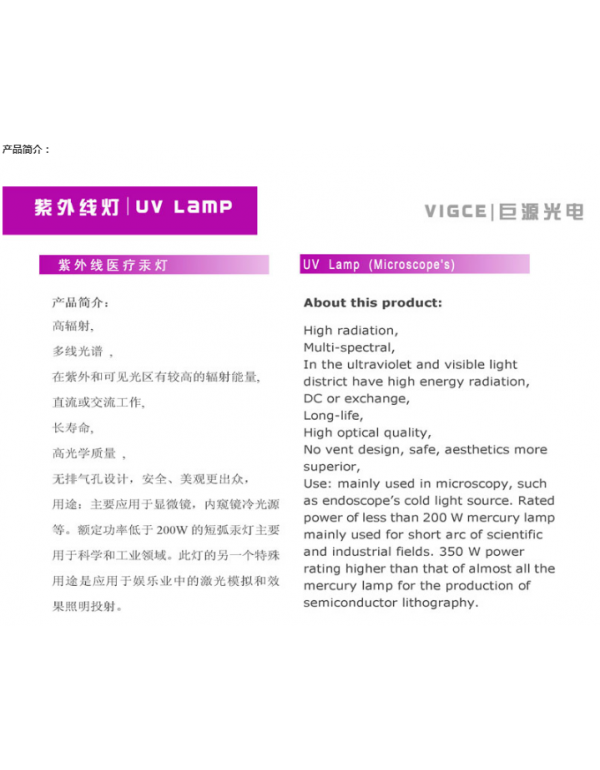 产品简介：

紫外线灯 | UV Lamp

VIGCE | 巨源光电

紫外线医疗汞灯

产品简介：
高辐射,
多线光谱 ,
在紫外和可见光区有较高的辐射能量,
直流或交流工作,
长寿命,
高光学质量 ,
无排气孔设计，安全、美观更出众，
用途：主要应用于显微镜，内窥镜冷光源等。额定功率低于 200W 的短弧汞灯主要用于科学和工业领域。此灯的另一个特殊用途是应用于娱乐业中的激光模拟和效果照明投射。

UV Lamp (Microscope's)

About this product:

High radiation,
Multi-spectral,
In the ultraviolet and visible light district have high energy radiation,
DC or exchange,
Long-life,
High optical quality,
No vent design, safe, aesthetics more superior,
Use: mainly used in microscopy, such as endoscope's cold light source. Rated power of less than 200 W mercury lamp mainly used for short arc of scientific and industrial fields. 350 W power rating higher than that of almost all the mercury lamp for the production of semiconductor lithography.